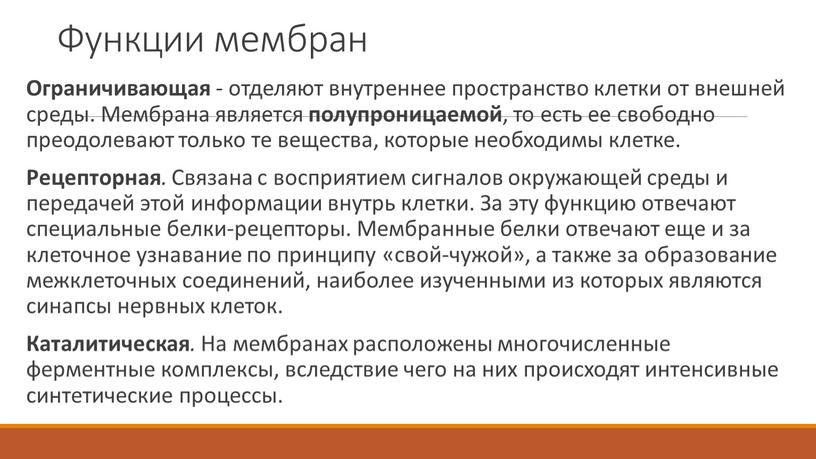 Функции мембран

Ограничивающая - отделяют внутреннее пространство клетки от внешней среды. Мембрана является полупроницаемой, то есть ее свободно преодолевают только те вещества, которые необходимы клетке.

Рецепторная. Связана с восприятием сигналов окружающей среды и передачей этой информации внутрь клетки. За эту функцию отвечают специальные белки-рецепторы. Мембранные белки отвечают еще и за клеточное узнавание по принципу «свой-чужой», а также за образование межклеточных соединений, наиболее изученными из которых являются синапсы нервных клеток.

Каталитическая. На мембранах расположены многочисленные ферментные комплексы, вследствие чего на них происходят интенсивные синтетические процессы.